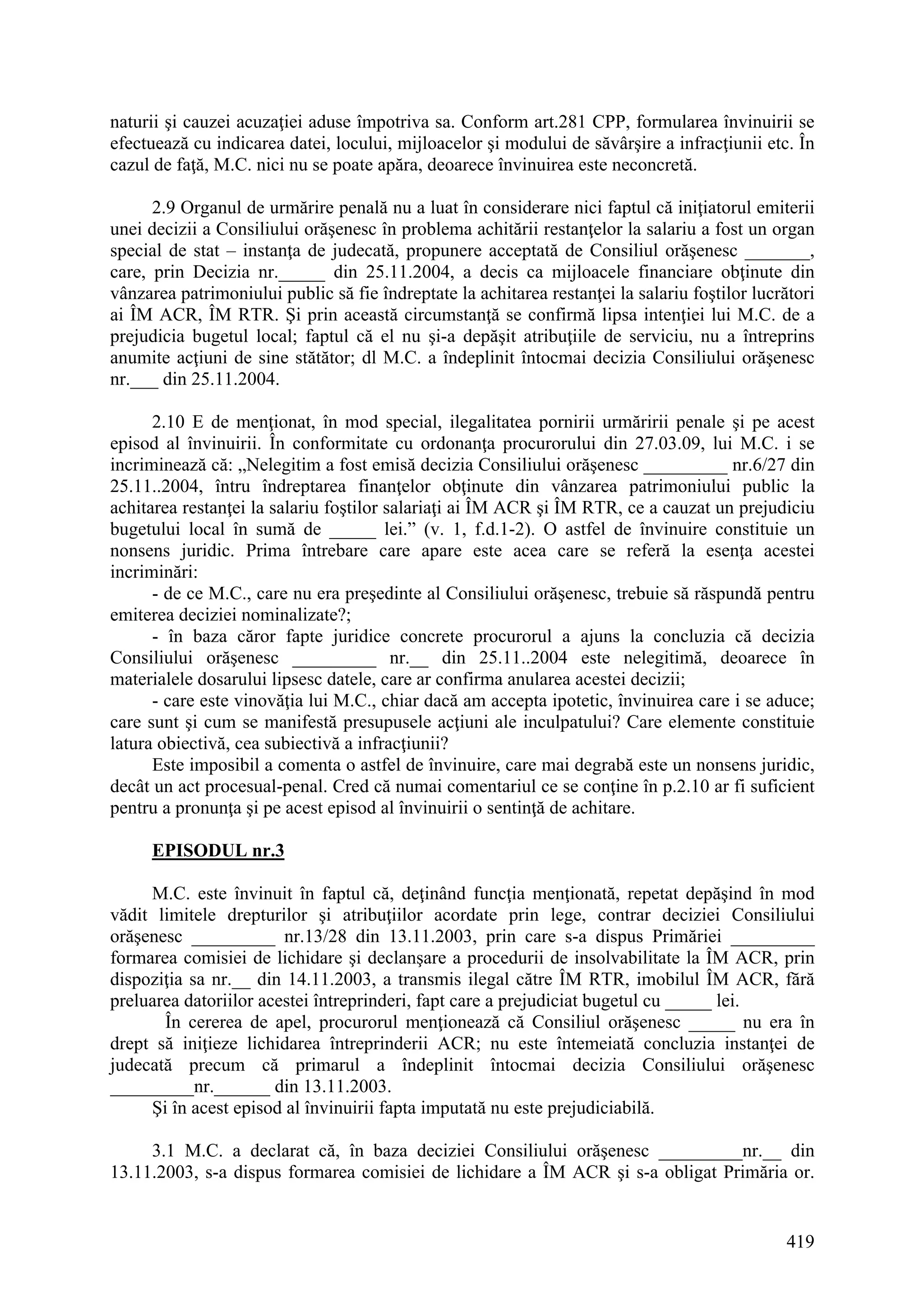 naturii şi cauzei acuzaţiei aduse împotriva sa. Conform art.281 CPP, formularea învinuirii se efectuează cu indicarea datei, locului, mijloacelor şi modului de săvârşire a infracţiunii etc. În cazul de faţă, M.C. nici nu se poate apăra, deoarece învinuirea este neconcretă.

2.9 Organul de urmărire penală nu a luat în considerare nici faptul că iniţiatorul emiterii unei decizii a Consiliului orăşenesc în problema achitării restanţelor la salariu a fost un organ special de stat – instanţa de judecată, propunere acceptată de Consiliul orăşenesc _______, care, prin Decizia nr._____ din 25.11.2004, a decis ca mijloacele financiare obţinute din vânzarea patrimoniului public să fie îndreptate la achitarea restanţei la salariu foştilor lucrători ai ÎM ACR, ÎM RTR. Şi prin această circumstanţă se confirmă lipsa intenţiei lui M.C. de a prejudicia bugetul local; faptul că el nu şi-a depăşit atribuţiile de serviciu, nu a întreprins anumite acţiuni de sine stătător; dl M.C. a îndeplinit întocmai decizia Consiliului orăşenesc nr.___ din 25.11.2004.

2.10 E de menţionat, în mod special, ilegalitatea pornirii urmăririi penale şi pe acest episod al învinuirii. În conformitate cu ordonanţa procurorului din 27.03.09, lui M.C. i se incriminează că: „Nelegitim a fost emisă decizia Consiliului orăşenesc _________ nr.6/27 din 25.11..2004, întru îndreptarea finanţelor obţinute din vânzarea patrimoniului public la achitarea restanţei la salariu foştilor salariaţi ai ÎM ACR şi ÎM RTR, ce a cauzat un prejudiciu bugetului local în sumă de _____ lei.” (v. 1, f.d.1-2). O astfel de învinuire constituie un nonsens juridic. Prima întrebare care apare este acea care se referă la esenţa acestei incriminări:
- de ce M.C., care nu era preşedinte al Consiliului orăşenesc, trebuie să răspundă pentru emiterea deciziei nominalizate?;
- în baza căror fapte juridice concrete procurorul a ajuns la concluzia că decizia Consiliului orăşenesc _________ nr.__ din 25.11..2004 este nelegitimă, deoarece în materialele dosarului lipsesc datele, care ar confirma anularea acestei decizii;
- care este vinovăţia lui M.C., chiar dacă am accepta ipotetic, învinuirea care i se aduce; care sunt şi cum se manifestă presupusele acţiuni ale inculpatului? Care elemente constituie latura obiectivă, cea subiectivă a infracţiunii?
Este imposibil a comenta o astfel de învinuire, care mai degrabă este un nonsens juridic, decât un act procesual-penal. Cred că numai comentariul ce se conţine în p.2.10 ar fi suficient pentru a pronunţa şi pe acest episod al învinuirii o sentinţă de achitare.

EPISODUL nr.3

M.C. este învinuit în faptul că, deţinând funcţia menţionată, repetat depăşind în mod vădit limitele drepturilor şi atribuţiilor acordate prin lege, contrar deciziei Consiliului orăşenesc _________ nr.13/28 din 13.11.2003, prin care s-a dispus Primăriei _________ formarea comisiei de lichidare şi declanşare a procedurii de insolvabilitate la ÎM ACR, prin dispoziţia sa nr.__ din 14.11.2003, a transmis ilegal către ÎM RTR, imobilul ÎM ACR, fără preluarea datoriilor acestei întreprinderi, fapt care a prejudiciat bugetul cu _____ lei.
În cererea de apel, procurorul menţionează că Consiliul orăşenesc _____ nu era în drept să iniţieze lichidarea întreprinderii ACR; nu este întemeiată concluzia instanţei de judecată precum că primarul a îndeplinit întocmai decizia Consiliului orăşenesc _________nr.______ din 13.11.2003.
Şi în acest episod al învinuirii fapta imputată nu este prejudiciabilă.

3.1 M.C. a declarat că, în baza deciziei Consiliului orăşenesc _________nr.__ din 13.11.2003, s-a dispus formarea comisiei de lichidare a ÎM ACR şi s-a obligat Primăria or.

419